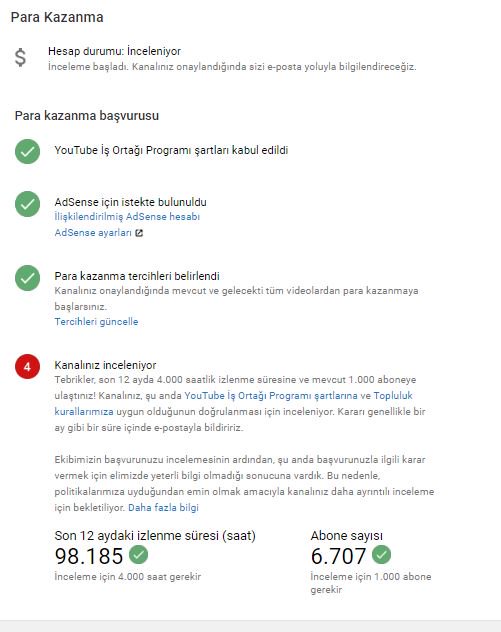 Para Kazanma

$

Hesap durumu: İnceleniyor
İnceleme başladı. Kanalınız onaylandığında sizi e-posta yoluyla bilgilendireceğiz.

Para kazanma başvurusu

YouTube İş Ortağı Programı şartları kabul edildi

AdSense için istekte bulunuldu
İlişkilendirilmiş AdSense hesabı
AdSense ayarları

Para kazanma tercihleri belirlendi
Kanalınız onaylandığında mevcut ve gelecekti tüm videolardan para kazanmaya başlarsınız.
Tercihleri güncelle

4

Kanalınız inceleniyor
Tebrikler, son 12 ayda 4.000 saatlik izlenme süresine ve mevcut 1.000 aboneye ulaştınız! Kanalınız, şu anda YouTube İş Ortağı Programı şartlarına ve Topluluk kurallarımıza uygun olduğunun doğrulanması için inceleniyor. Kararı genellikle bir ay gibi bir süre içinde e-postayla bildiririz.

Ekibimizin başvurunuzu incelemesinin ardından, şu anda başvurunuzla ilgili karar vermek için elimizde yeterli bilgi olmadığı sonucuna vardık. Bu nedenle, politikalarımıza uyduğundan emin olmak amacıyla kanalınız daha ayrıntılı inceleme için bekletiliyor. Daha fazla bilgi

Son 12 aydaki izlenme süresi (saat)
98.185
İnceleme için 4.000 saat gerekir

Abone sayısı
6.707
İnceleme için 1.000 abone gerekir